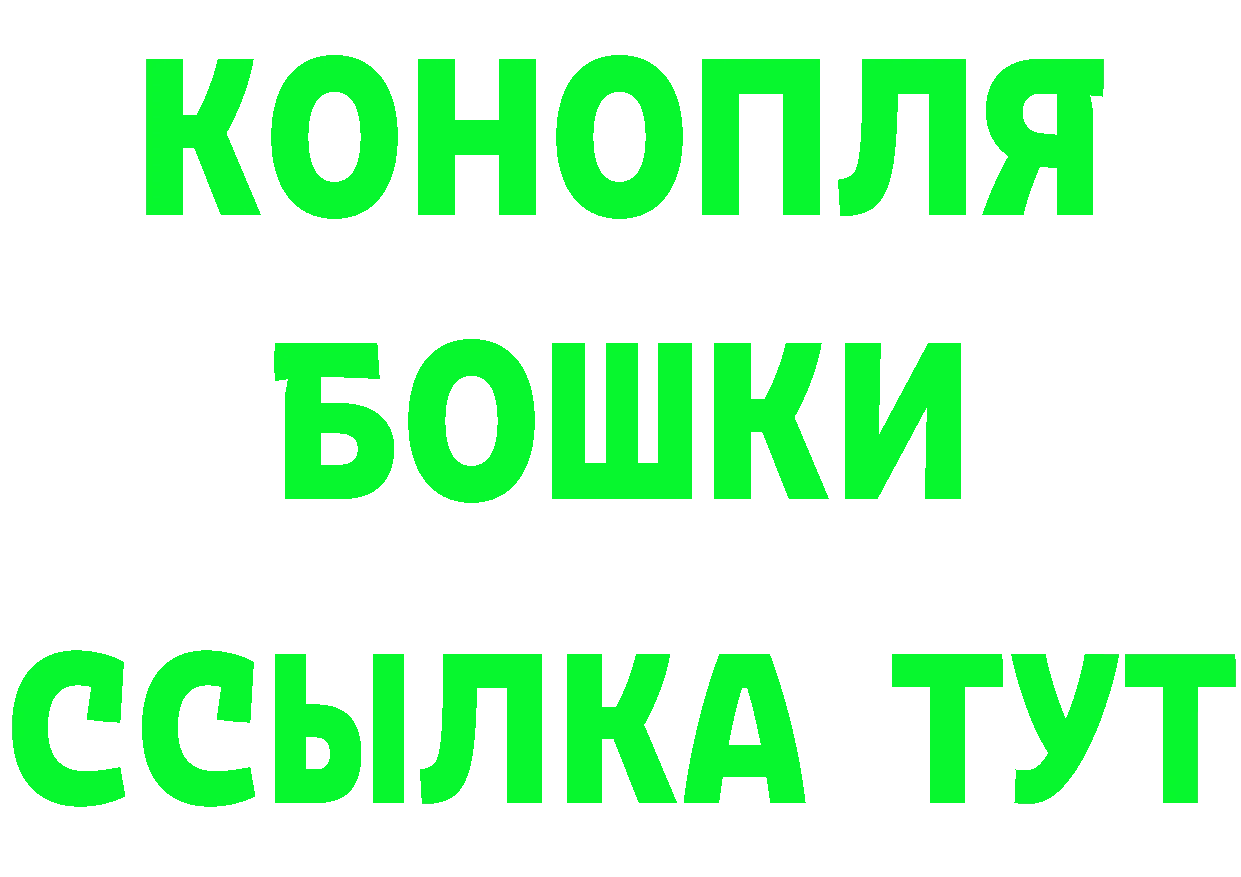 КОНОПЛЯ
БОШКИ
ССЫЛКА ТУТ